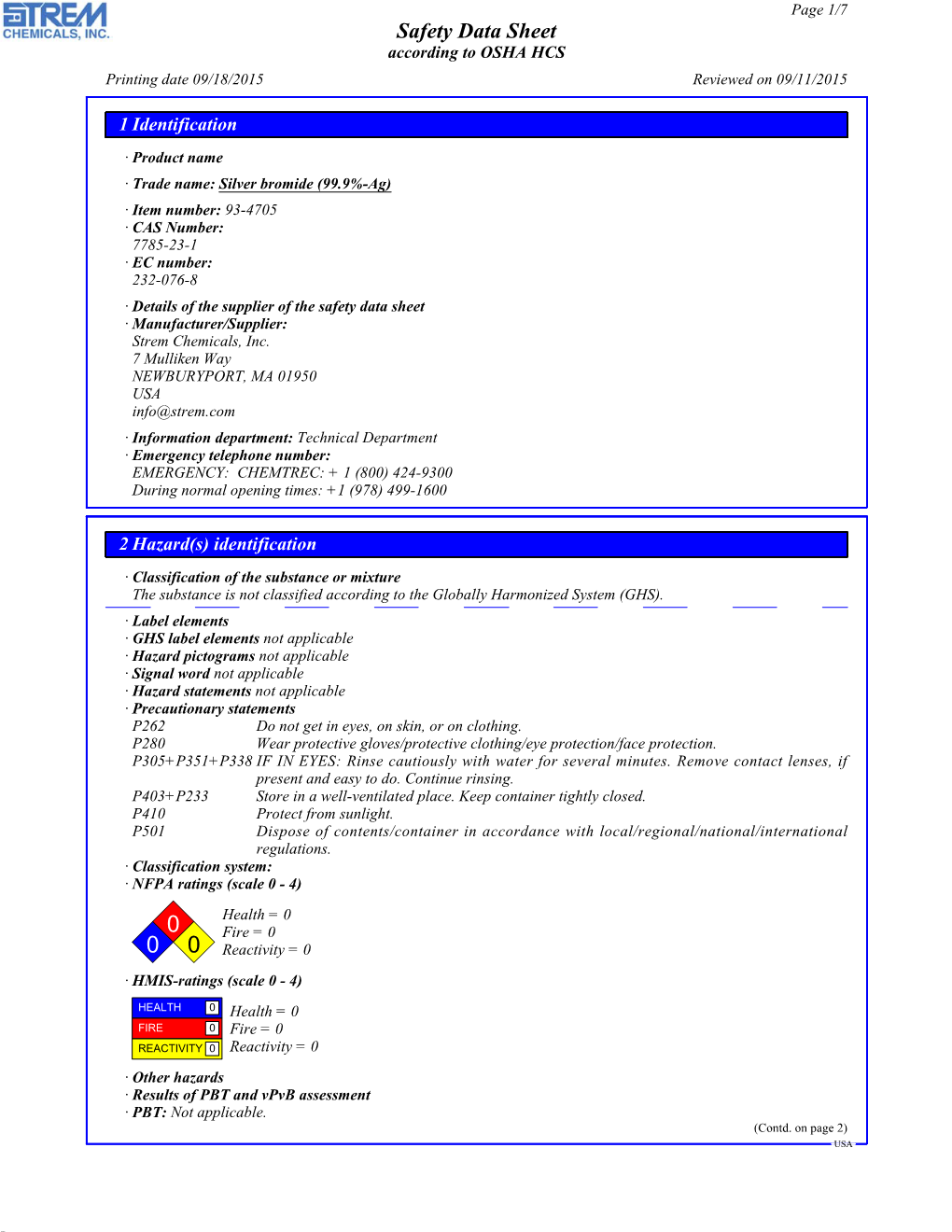 STREM CHEMICALS, INC.

Page 1/7

Safety Data Sheet
according to OSHA HCS

Printing date 09/18/2015

Reviewed on 09/11/2015

1 Identification

· Product name

· Trade name: Silver bromide (99.9%-Ag)

· Item number: 93-4705
· CAS Number:
7785-23-1
· EC number:
232-076-8

· Details of the supplier of the safety data sheet
· Manufacturer/Supplier:
Strem Chemicals, Inc.
7 Mulliken Way
NEWBURYPORT, MA 01950
USA
info@strem.com

· Information department: Technical Department
· Emergency telephone number:
EMERGENCY: CHEMTREC: + 1 (800) 424-9300
During normal opening times: +1 (978) 499-1600

2 Hazard(s) identification

· Classification of the substance or mixture
The substance is not classified according to the Globally Harmonized System (GHS).

· Label elements
· GHS label elements not applicable
· Hazard pictograms not applicable
· Signal word not applicable
· Hazard statements not applicable
· Precautionary statements
P262 Do not get in eyes, on skin, or on clothing.
P280 Wear protective gloves/protective clothing/eye protection/face protection.
P305+P351+P338 IF IN EYES: Rinse cautiously with water for several minutes. Remove contact lenses, if present and easy to do. Continue rinsing.
P403+P233 Store in a well-ventilated place. Keep container tightly closed.
P410 Protect from sunlight.
P501 Dispose of contents/container in accordance with local/regional/national/international regulations.
· Classification system:
· NFPA ratings (scale 0 - 4)

0
0 0

Health = 0
Fire = 0
Reactivity = 0

· HMIS-ratings (scale 0 - 4)

HEALTH 0
FIRE 0
REACTIVITY 0

Health = 0
Fire = 0
Reactivity = 0

· Other hazards
· Results of PBT and vPvB assessment
· PBT: Not applicable.

(Contd. on page 2)
USA